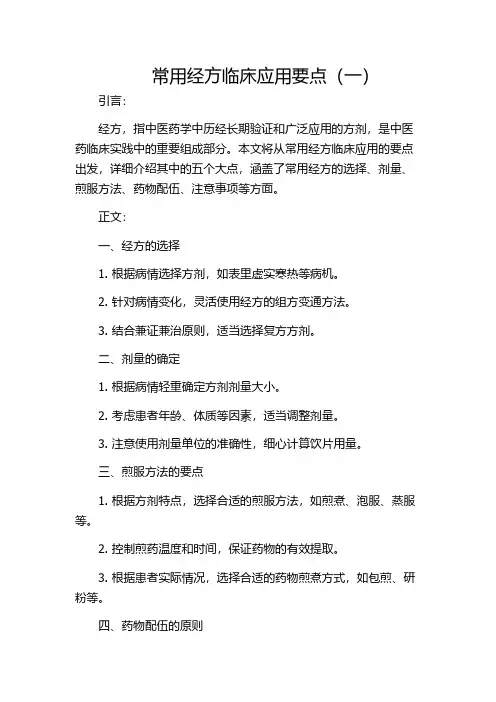 常用经方临床应用要点（一）

引言：

经方，指中医药学中历经长期验证和广泛应用的方剂，是中医药临床实践中的重要组成部分。本文将从常用经方临床应用的要点出发，详细介绍其中的五个大点，涵盖了常用经方的选择、剂量、煎服方法、药物配伍、注意事项等方面。

正文：

一、经方的选择

1. 根据病情选择方剂，如表里虚实寒热等病机。

2. 针对病情变化，灵活使用经方的组方变通方法。

3. 结合兼证兼治原则，适当选择复方方剂。

二、剂量的确定

1. 根据病情轻重确定方剂剂量大小。

2. 考虑患者年龄、体质等因素，适当调整剂量。

3. 注意使用剂量单位的准确性，细心计算饮片用量。

三、煎服方法的要点

1. 根据方剂特点，选择合适的煎服方法，如煎煮、泡服、蒸服等。

2. 控制煎药温度和时间，保证药物的有效提取。

3. 根据患者实际情况，选择合适的药物煎煮方式，如包煎、研粉等。

四、药物配伍的原则